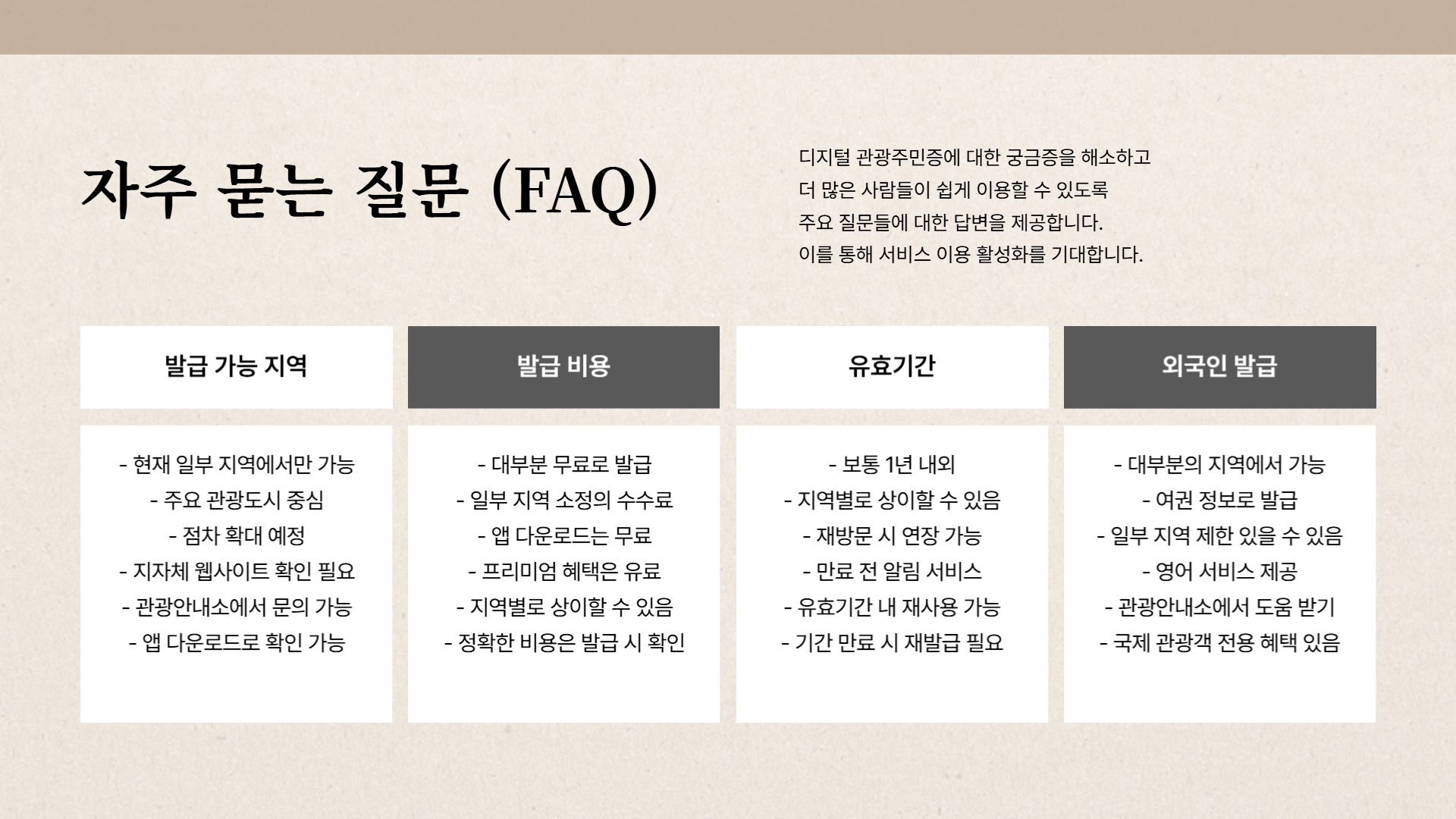 자주 묻는 질문 (FAQ)

디지털 관광주민증에 대한 궁금증을 해소하고
더 많은 사람들이 쉽게 이용할 수 있도록
주요 질문들에 대한 답변을 제공합니다.
이를 통해 서비스 이용 활성화를 기대합니다.

발급 가능 지역

- 현재 일부 지역에서만 가능
- 주요 관광도시 중심
- 점차 확대 예정
- 지자체 웹사이트 확인 필요
- 관광안내소에서 문의 가능
- 앱 다운로드로 확인 가능

발급 비용

- 대부분 무료로 발급
- 일부 지역 소정의 수수료
- 앱 다운로드는 무료
- 프리미엄 혜택은 유료
- 지역별로 상이할 수 있음
- 정확한 비용은 발급 시 확인

유효기간

- 보통 1년 내외
- 지역별로 상이할 수 있음
- 재방문 시 연장 가능
- 만료 전 알림 서비스
- 유효기간 내 재사용 가능
- 기간 만료 시 재발급 필요

외국인 발급

- 대부분의 지역에서 가능
- 여권 정보로 발급
- 일부 지역 제한 있을 수 있음
- 영어 서비스 제공
- 관광안내소에서 도움 받기
- 국제 관광객 전용 혜택 있음